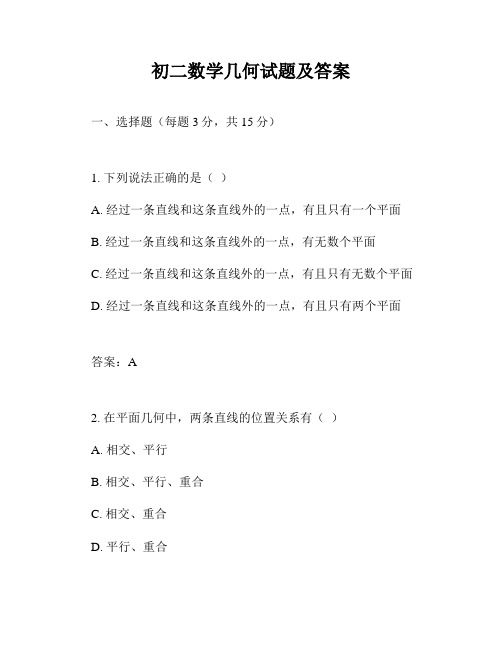 初二数学几何试题及答案

一、选择题（每题 3 分，共 15 分）

1. 下列说法正确的是（ ）

A. 经过一条直线和这条直线外的一点，有且只有一个平面

B. 经过一条直线和这条直线外的一点，有无数个平面

C. 经过一条直线和这条直线外的一点，有且只有无数个平面

D. 经过一条直线和这条直线外的一点，有且只有两个平面

答案：A

2. 在平面几何中，两条直线的位置关系有（ ）

A. 相交、平行

B. 相交、平行、重合

C. 相交、重合

D. 平行、重合